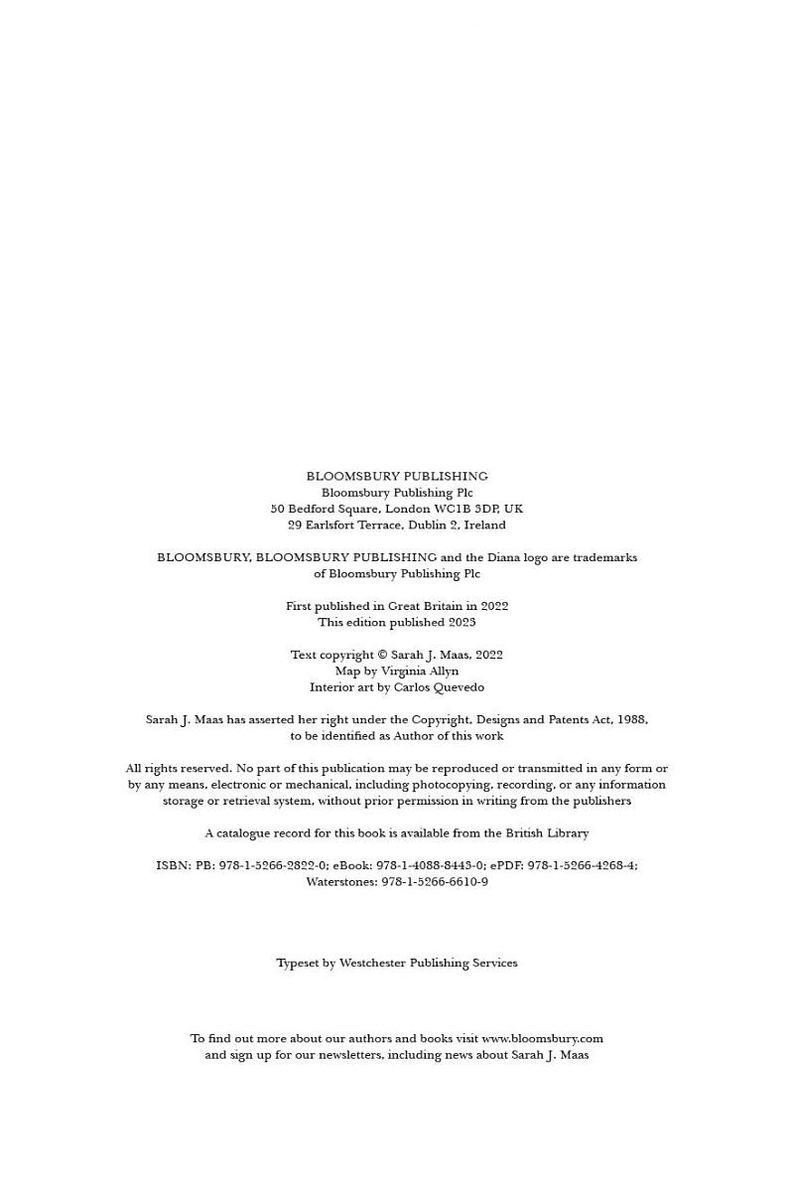 BLOOMSBURY PUBLISHING
Bloomsbury Publishing Plc
50 Bedford Square, London WC1B 3DP, UK
29 Earlsfort Terrace, Dublin 2, Ireland

BLOOMSBURY, BLOOMSBURY PUBLISHING and the Diana logo are trademarks of Bloomsbury Publishing Plc

First published in Great Britain in 2022
This edition published 2023

Text copyright © Sarah J. Maas, 2022
Map by Virginia Allyn
Interior art by Carlos Quevedo

Sarah J. Maas has asserted her right under the Copyright, Designs and Patents Act, 1988, to be identified as Author of this work

All rights reserved. No part of this publication may be reproduced or transmitted in any form or by any means, electronic or mechanical, including photocopying, recording, or any information storage or retrieval system, without prior permission in writing from the publishers

A catalogue record for this book is available from the British Library

ISBN: PB: 978-1-5266-2822-0; eBook: 978-1-4088-8443-0; ePDF: 978-1-5266-4268-4; Waterstones: 978-1-5266-6610-9

Typeset by Westchester Publishing Services

To find out more about our authors and books visit www.bloomsbury.com and sign up for our newsletters, including news about Sarah J. Maas